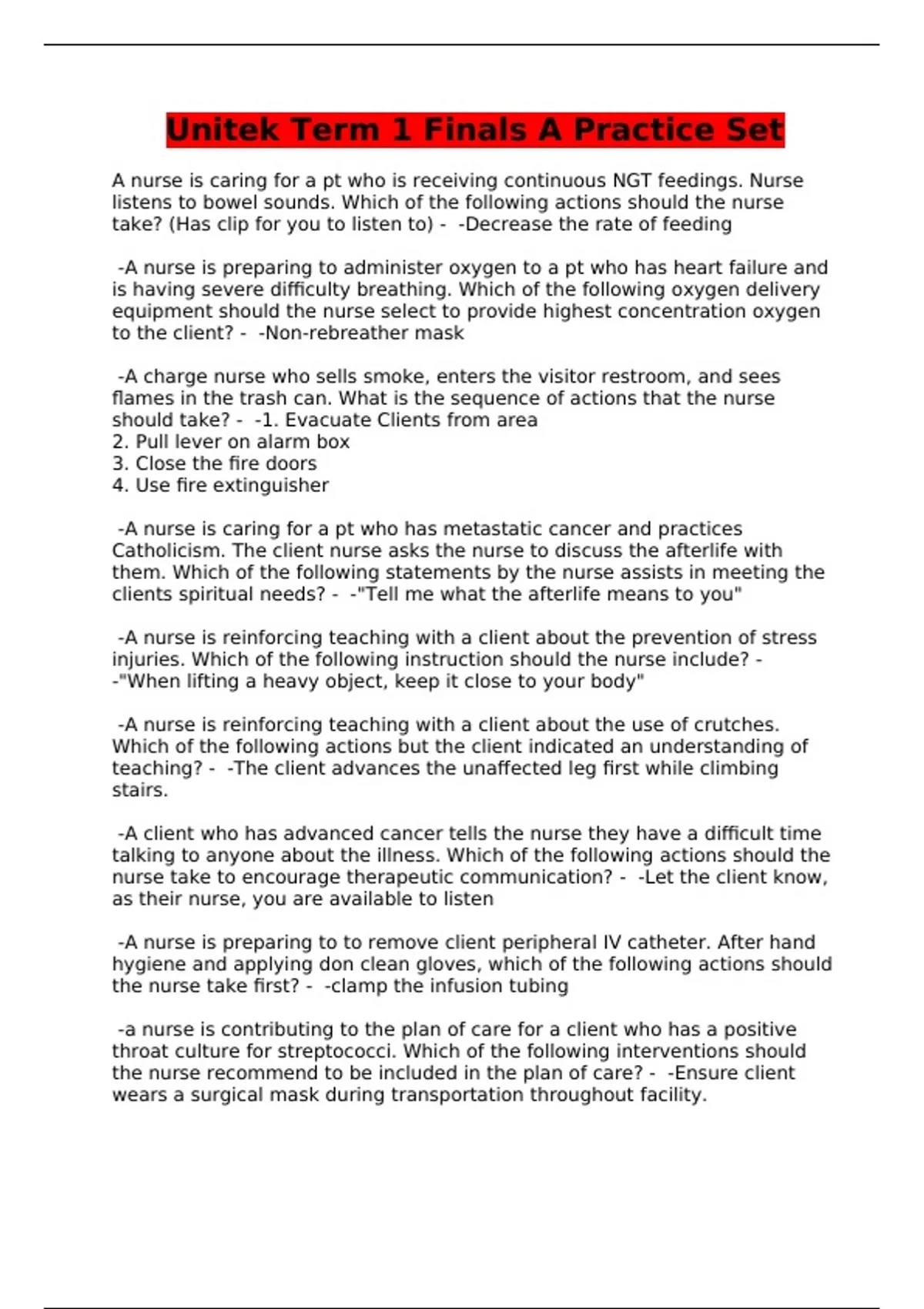 Unitek Term 1 Finals A Practice Set

A nurse is caring for a pt who is receiving continuous NGT feedings. Nurse listens to bowel sounds. Which of the following actions should the nurse take? (Has clip for you to listen to) - -Decrease the rate of feeding

-A nurse is preparing to administer oxygen to a pt who has heart failure and is having severe difficulty breathing. Which of the following oxygen delivery equipment should the nurse select to provide highest concentration oxygen to the client? - -Non-rebreather mask

-A charge nurse who sells smoke, enters the visitor restroom, and sees flames in the trash can. What is the sequence of actions that the nurse should take? - -1. Evacuate Clients from area
2. Pull lever on alarm box
3. Close the fire doors
4. Use fire extinguisher

-A nurse is caring for a pt who has metastatic cancer and practices Catholicism. The client nurse asks the nurse to discuss the afterlife with them. Which of the following statements by the nurse assists in meeting the clients spiritual needs? - -"Tell me what the afterlife means to you"

-A nurse is reinforcing teaching with a client about the prevention of stress injuries. Which of the following instruction should the nurse include? - -"When lifting a heavy object, keep it close to your body"

-A nurse is reinforcing teaching with a client about the use of crutches. Which of the following actions but the client indicated an understanding of teaching? - -The client advances the unaffected leg first while climbing stairs.

-A client who has advanced cancer tells the nurse they have a difficult time talking to anyone about the illness. Which of the following actions should the nurse take to encourage therapeutic communication? - -Let the client know, as their nurse, you are available to listen

-A nurse is preparing to to remove client peripheral IV catheter. After hand hygiene and applying don clean gloves, which of the following actions should the nurse take first? - -clamp the infusion tubing

-a nurse is contributing to the plan of care for a client who has a positive throat culture for streptococci. Which of the following interventions should the nurse recommend to be included in the plan of care? - -Ensure client wears a surgical mask during transportation throughout facility.